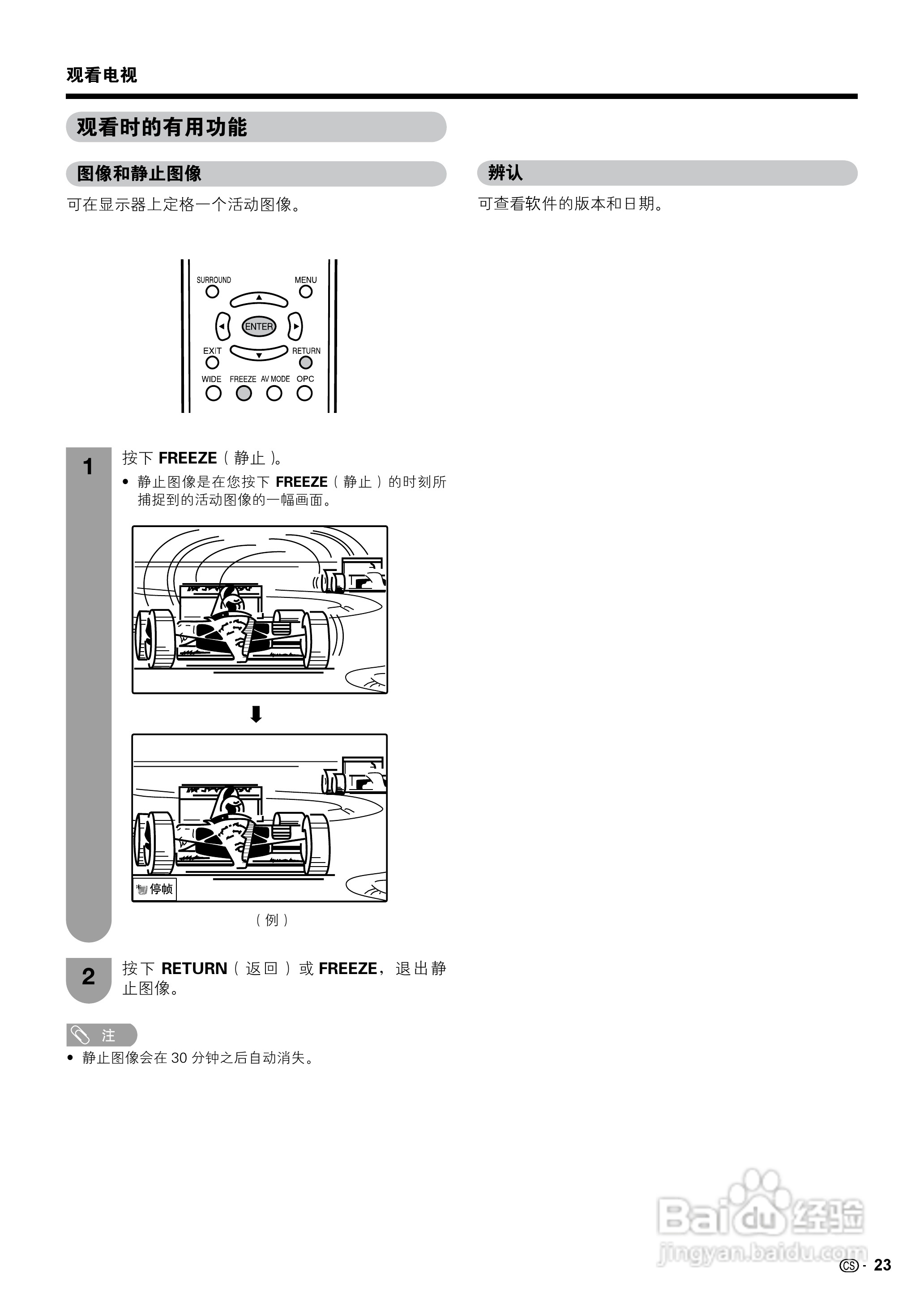 观看电视

观看时的有用功能

图像和静止图像

可在显示器上定格一个活动图像。

SURROUND
MENU
ENTER
EXIT
RETURN
WIDE
FREEZE
AV MODE
OPC

1
按下FREEZE（静止）。
• 静止图像是在您按下FREEZE（静止）的时刻所捕捉到的活动图像的一幅画面。

停帧

（例）

2
按下RETURN（返回）或FREEZE，退出静止图像。

注
• 静止图像会在30分钟之后自动消失。

辨认

可查看软件的版本和日期。

CS - 23

Baidu经验
jingyan.baidu.com